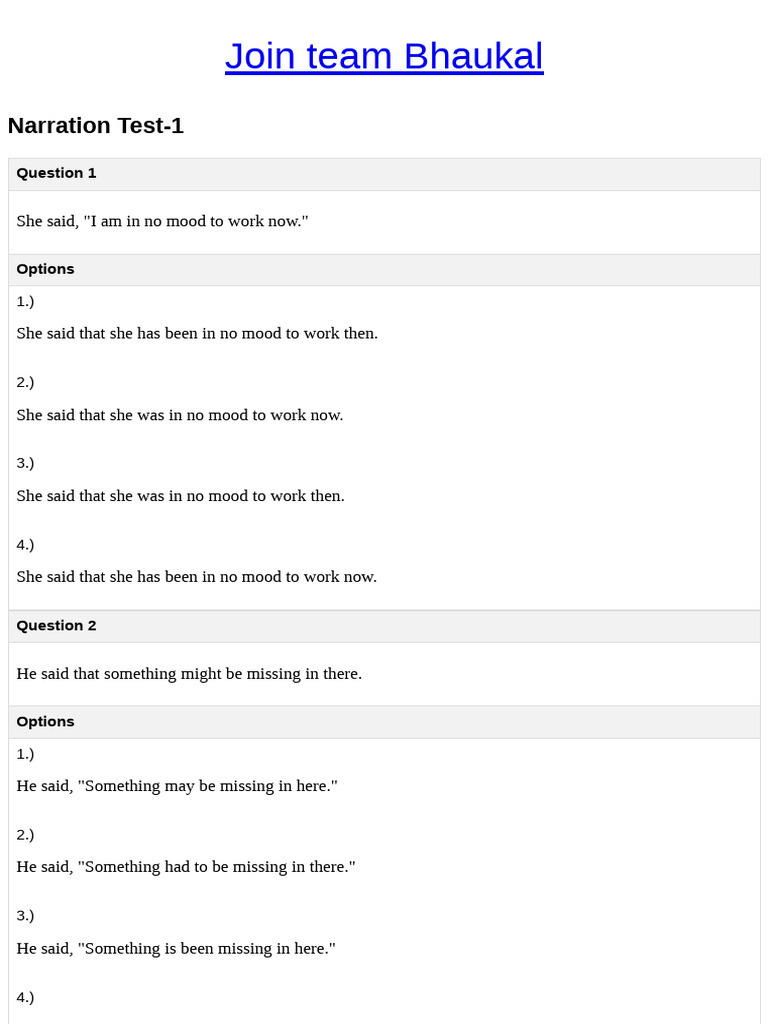 Join team Bhaukal

Narration Test-1

Question 1

She said, "I am in no mood to work now."

Options

1.)

She said that she has been in no mood to work then.

2.)

She said that she was in no mood to work now.

3.)

She said that she was in no mood to work then.

4.)

She said that she has been in no mood to work now.

Question 2

He said that something might be missing in there.

Options

1.)

He said, "Something may be missing in here."

2.)

He said, "Something had to be missing in there."

3.)

He said, "Something is been missing in here."

4.)